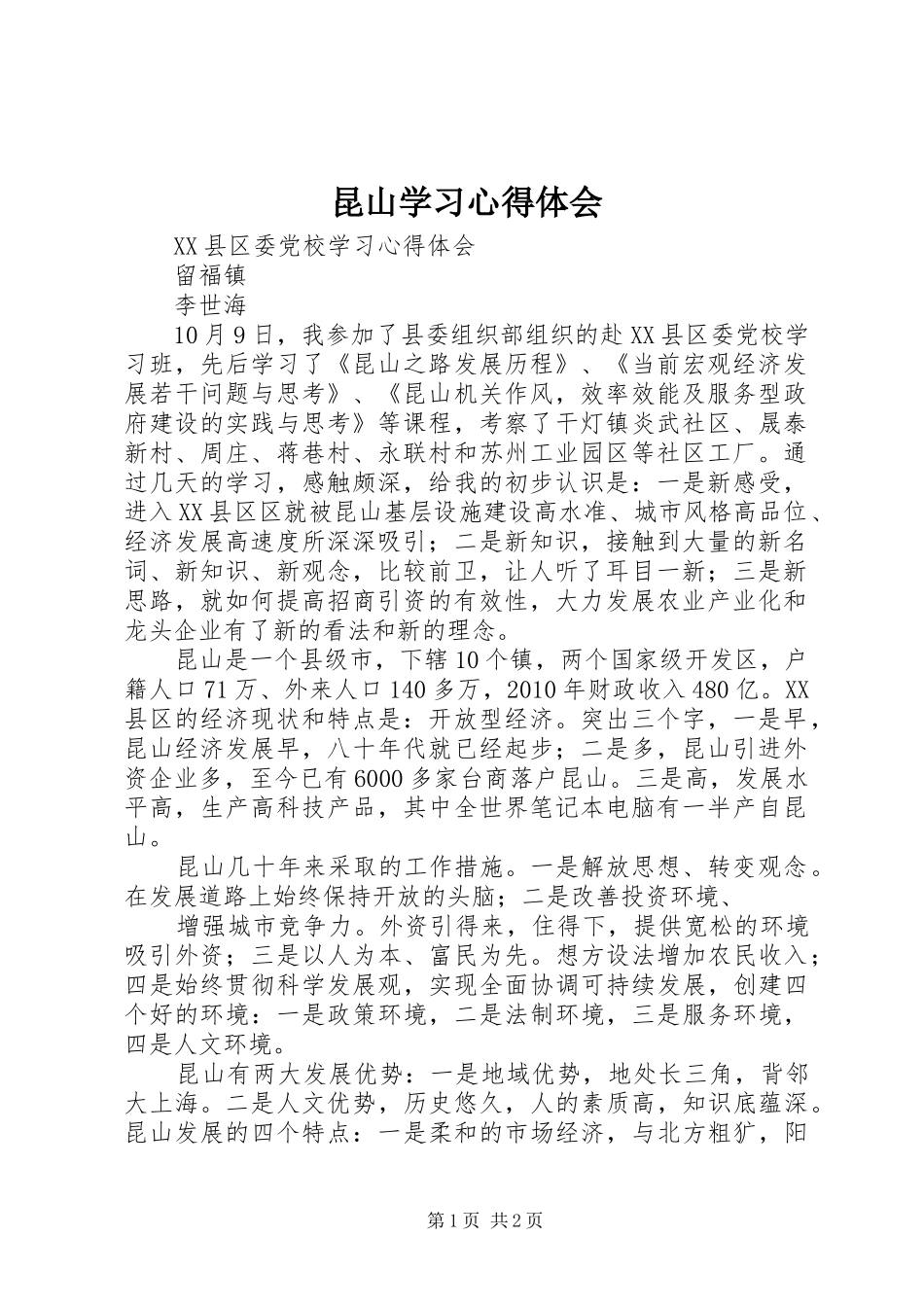 昆山学习心得体会

XX县区委党校学习心得体会

留福镇

李世海

10月9日，我参加了县委组织部组织的赴XX县区委党校学习班，先后学习了《昆山之路发展历程》、《当前宏观经济发展若干问题与思考》、《昆山机关作风，效率效能及服务型政府建设的实践与思考》等课程，考察了千灯镇炎武社区、晟泰新村、周庄、蒋巷村、永联村和苏州工业园区等社区工厂。通过几天的学习，感触颇深，给我的初步认识是：一是新感受，进入XX县区区就被昆山基层设施建设高水准、城市风格高品位、经济发展高速度所深深吸引；二是新知识，接触到大量的新名词、新知识、新观念，比较前卫，让人听了耳目一新；三是新思路，就如何提高招商引资的有效性，大力发展农业产业化和龙头企业有了新的看法和新的理念。

昆山是一个县级市，下辖10个镇，两个国家级开发区，户籍人口71万、外来人口140多万，2010年财政收入480亿。XX县区的经济现状和特点是：开放型经济。突出三个字，一是早，昆山经济发展早，八十年代就已经起步；二是多，昆山引进外资企业多，至今已有6000多家台商落户昆山。三是高，发展水平高，生产高科技产品，其中全世界笔记本电脑有一半产自昆山。

昆山几十年来采取的工作措施。一是解放思想、转变观念。在发展道路上始终保持开放的头脑；二是改善投资环境、

增强城市竞争力。外资引得来，住得下，提供宽松的环境吸引外资；三是以人为本、富民为先。想方设法增加农民收入；四是始终贯彻科学发展观，实现全面协调可持续发展，创建四个好的环境：一是政策环境，二是法制环境，三是服务环境，四是人文环境。

昆山有两大发展优势：一是地域优势，地处长三角，背邻大上海。二是人文优势，历史悠久，人的素质高，知识底蕴深。昆山发展的四个特点：一是柔和的市场经济，与北方粗犷，阳

第1页 共2页